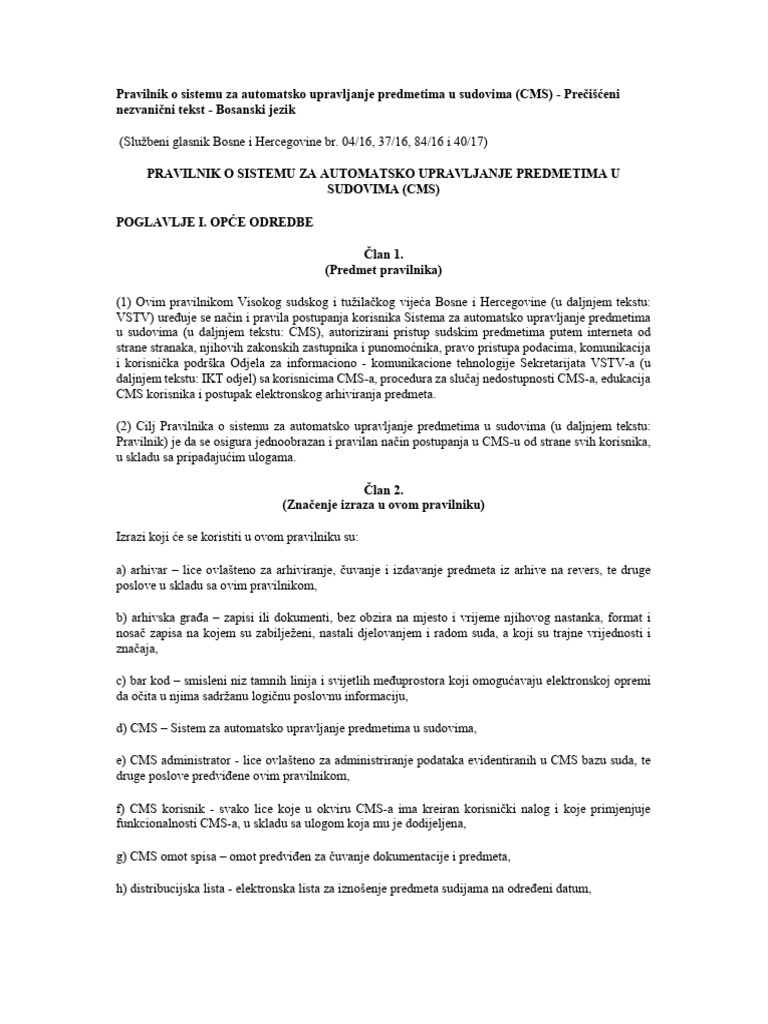 Pravilnik o sistemu za automatsko upravljanje predmetima u sudovima (CMS) - Prečišćeni nezvanični tekst - Bosanski jezik

(Službeni glasnik Bosne i Hercegovine br. 04/16, 37/16, 84/16 i 40/17)

PRAVILNIK O SISTEMU ZA AUTOMATSKO UPRAVLJANJE PREDMETIMA U SUDOVIMA (CMS)

POGLAVLJE I. OPĆE ODREDBE

Član 1.
(Predmet pravilnika)

(1) Ovim pravilnikom Visokog sudskog i tužilačkog vijeća Bosne i Hercegovine (u daljnjem tekstu: VSTV) uređuje se način i pravila postupanja korisnika Sistema za automatsko upravljanje predmetima u sudovima (u daljnjem tekstu: CMS), autorizirani pristup sudskim predmetima putem interneta od strane stranaka, njihovih zakonskih zastupnika i punomoćnika, pravo pristupa podacima, komunikacija i korisnička podrška Odjela za informaciono - komunikacione tehnologije Sekretarijata VSTV-a (u daljnjem tekstu: IKT odjel) sa korisnicima CMS-a, procedura za slučaj nedostupnosti CMS-a, edukacija CMS korisnika i postupak elektronskog arhiviranja predmeta.

(2) Cilj Pravilnika o sistemu za automatsko upravljanje predmetima u sudovima (u daljnjem tekstu: Pravilnik) je da se osigura jednoobrazan i pravilan način postupanja u CMS-u od strane svih korisnika, u skladu sa pripadajućim ulogama.

Član 2.
(Značenje izraza u ovom pravilniku)

Izrazi koji će se koristiti u ovom pravilniku su:

a) arhivar – lice ovlašteno za arhiviranje, čuvanje i izdavanje predmeta iz arhive na revers, te druge poslove u skladu sa ovim pravilnikom,

b) arhivska građa – zapisi ili dokumenti, bez obzira na mjesto i vrijeme njihovog nastanka, format i nosač zapisa na kojem su zabilježeni, nastali djelovanjem i radom suda, a koji su trajne vrijednosti i značaja,

c) bar kod – smisleni niz tamnih linija i svijetlih međuprostora koji omogućavaju elektronskoj opremi da očita u njima sadržanu logičnu poslovnu informaciju,

d) CMS – Sistem za automatsko upravljanje predmetima u sudovima,

e) CMS administrator - lice ovlašteno za administriranje podataka evidentiranih u CMS bazu suda, te druge poslove predviđene ovim pravilnikom,

f) CMS korisnik - svako lice koje u okviru CMS-a ima kreiran korisnički nalog i koje primjenjuje funkcionalnosti CMS-a, u skladu sa ulogom koja mu je dodijeljena,

g) CMS omot spisa – omot predviđen za čuvanje dokumentacije i predmeta,

h) distribucijska lista - elektronska lista za iznošenje predmeta sudijama na određeni datum,